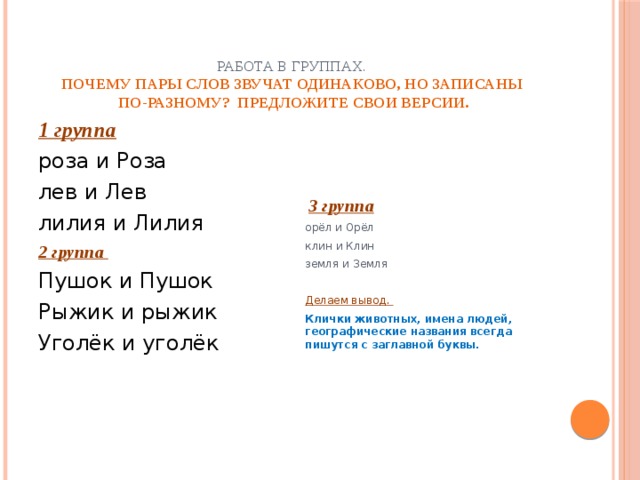 РАБОТА В ГРУППАХ.
ПОЧЕМУ ПАРЫ СЛОВ ЗВУЧАТ ОДИНАКОВО, НО ЗАПИСАНЫ ПО-РАЗНОМУ? ПРЕДЛОЖИТЕ СВОИ ВЕРСИИ.

1 группа
роза и Роза
лев и Лев
лилия и Лилия
2 группа
Пушок и Пушок
Рыжик и рыжик
Уголёк и уголёк

3 группа
орёл и Орёл
клин и Клин
земля и Земля

Делаем вывод.
Клички животных, имена людей, географические названия всегда пишутся с заглавной буквы.